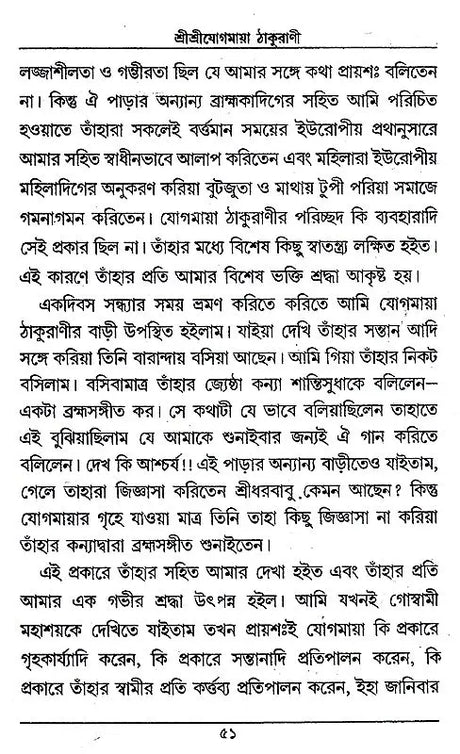 শ্রীশ্রীযোগমায়া ঠাকুরাণী

লজ্জাশীলতা ও গম্ভীরতা ছিল যে আমার সঙ্গে কথা প্রায়শঃ বলিতেন না। কিন্তু ঐ পাড়ার অন্যান্য ব্রাহ্মকাদিগের সহিত আমি পরিচিত হওয়াতে তাঁহারা সকলেই বর্ত্তমান সময়ের ইউরোপীয় প্রথানুসারে আমার সহিত স্বাধীনভাবে আলাপ করিতেন এবং মহিলারা ইউরোপীয় মহিলাদিগের অনুকরণ করিয়া বুটজুতা ও মাথায় টুপী পরিয়া সমাজে গমনাগমন করিতেন। যোগমায়া ঠাকুরাণীর পরিচ্ছদ কি ব্যবহারাদি সেই প্রকার ছিল না। তাঁহার মধ্যে বিশেষ কিছু স্বাতন্ত্র্য লক্ষিত হইত। এই কারণে তাঁহার প্রতি আমার বিশেষ ভক্তি শ্রদ্ধা আকৃষ্ট হয়।

একদিবস সন্ধ্যার সময় ভ্রমণ করিতে করিতে আমি যোগমায়া ঠাকুরাণীর বাড়ী উপস্থিত হইলাম। যাইয়া দেখি তাঁহার সন্তান আদি সঙ্গে করিয়া তিনি বারান্দায় বসিয়া আছেন। আমি গিয়া তাঁহার নিকট বসিলাম। বসিবামাত্র তাঁহার জ্যেষ্ঠা কন্যা শান্তিসুধাকে বলিলেন— একটা ব্রহ্মসঙ্গীত কর। সে কথাটী যে ভাবে বলিয়াছিলেন তাহাতে এই বুঝিয়াছিলাম যে আমাকে শুনাইবার জন্যই ঐ গান করিতে বলিলেন। দেখ কি আশ্চর্য!! এই পাড়ার অন্যান্য বাড়ীতেও যাইতাম, গেলে তাহারা জিজ্ঞাসা করিতেন শ্রীধরবাবু কেমন আছেন? কিন্তু যোগমায়ার গৃহে যাওয়া মাত্র তিনি তাহা কিছু জিজ্ঞাসা না করিয়া তাঁহার কন্যাদ্বারা ব্রহ্মসঙ্গীত শুনাইতেন।

এই প্রকারে তাঁহার সহিত আমার দেখা হইত এবং তাঁহার প্রতি আমার এক গভীর শ্রদ্ধা উৎপন্ন হইল। আমি যখনই গোস্বামী মহাশয়কে দেখিতে যাইতাম তখন প্রায়শঃই যোগমায়া কি প্রকারে গৃহকার্য্যাদি করেন, কি প্রকারে সন্তানাদি প্রতিপালন করেন, কি প্রকারে তাঁহার স্বামীর প্রতি কর্ত্তব্য প্রতিপালন করেন, ইহা জানিবার

৫১